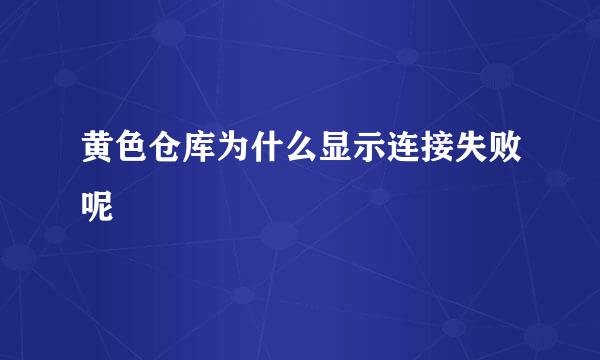 黄色仓库为什么显示连接失败呢